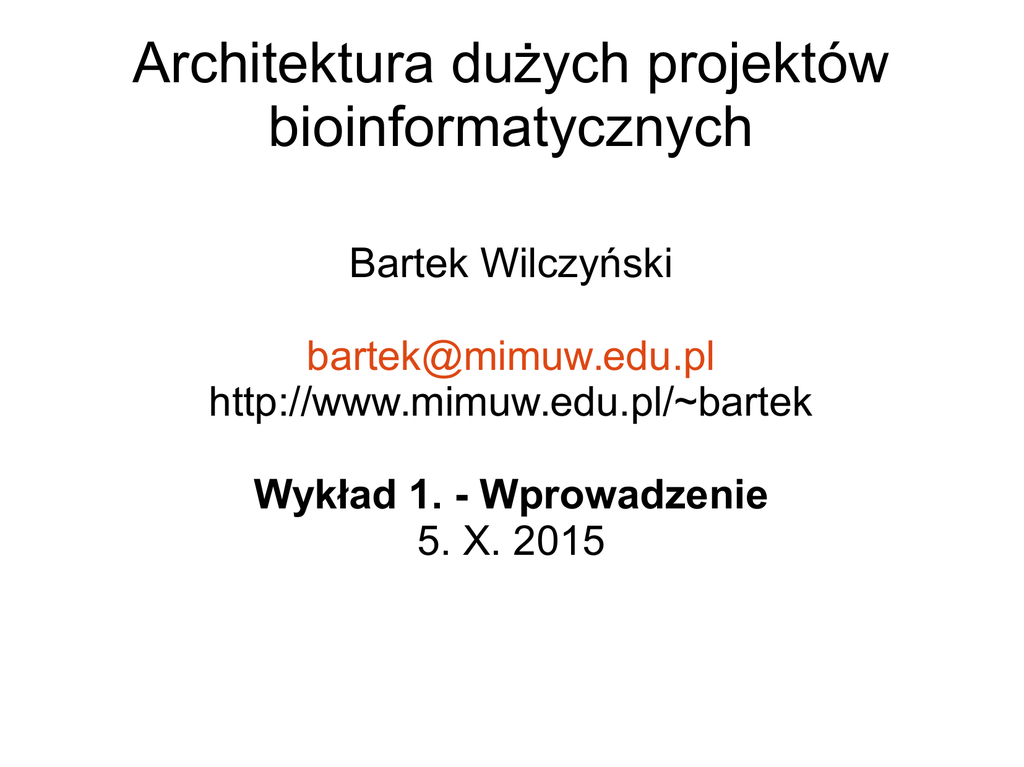 Architektura dużych projektów bioinformatycznych

Bartek Wilczyński

bartek@mimuw.edu.pl
http://www.mimuw.edu.pl/~bartek

Wykład 1. - Wprowadzenie
5. X. 2015